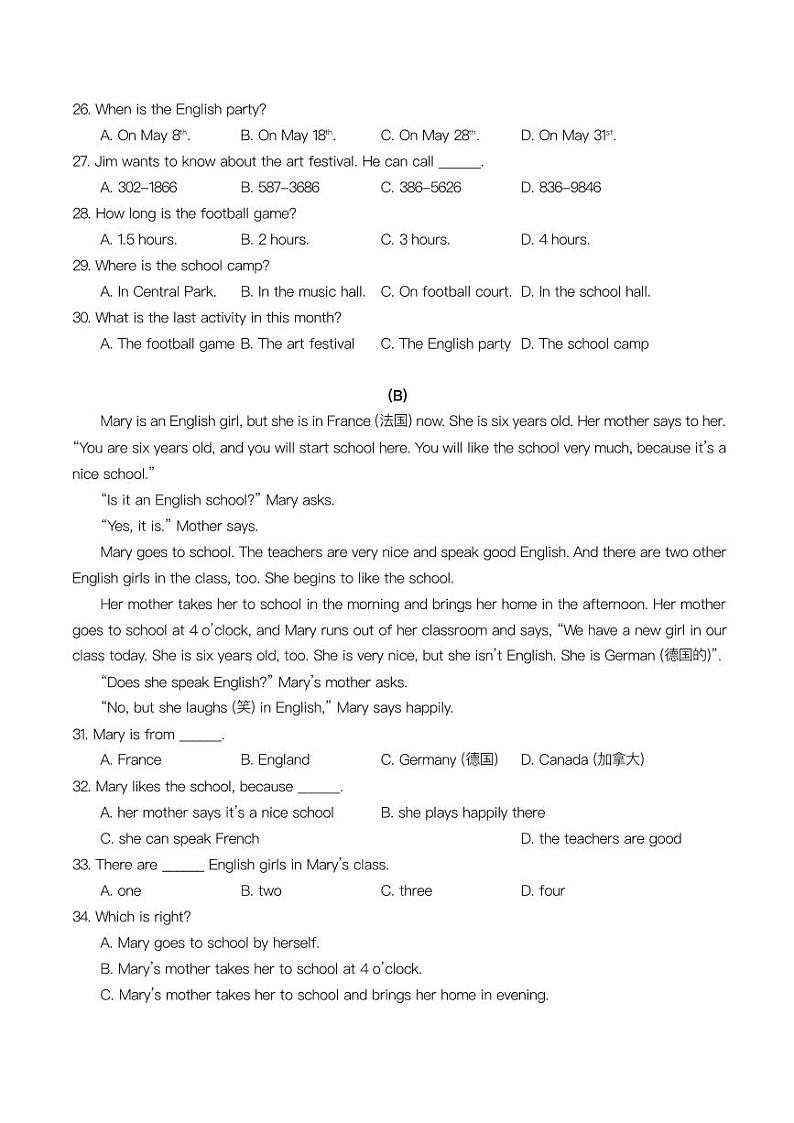 26. When is the English party?

A. On May 8$^{th}$.　B. On May 18$^{th}$.　C. On May 28$^{th}$.　D. On May 31$^{st}$.

27. Jim wants to know about the art festival. He can call ______.

A. 302–1866　B. 587–3686　C. 386–5626　D. 836–9846

28. How long is the football game?

A. 1.5 hours.　B. 2 hours.　C. 3 hours.　D. 4 hours.

29. Where is the school camp?

A. In Central Park.　B. In the music hall.　C. On football court.　D. In the school hall.

30. What is the last activity in this month?

A. The football game　B. The art festival　C. The English party　D. The school camp

(B)

Mary is an English girl, but she is in France (法国) now. She is six years old. Her mother says to her. "You are six years old, and you will start school here. You will like the school very much, because it's a nice school."

"Is it an English school?" Mary asks.

"Yes, it is." Mother says.

Mary goes to school. The teachers are very nice and speak good English. And there are two other English girls in the class, too. She begins to like the school.

Her mother takes her to school in the morning and brings her home in the afternoon. Her mother goes to school at 4 o'clock, and Mary runs out of her classroom and says, "We have a new girl in our class today. She is six years old, too. She is very nice, but she isn't English. She is German (德国的)".

"Does she speak English?" Mary's mother asks.

"No, but she laughs (笑) in English," Mary says happily.

31. Mary is from ______.

A. France　B. England　C. Germany (德国)　D. Canada (加拿大)

32. Mary likes the school, because ______.

A. her mother says it's a nice school　B. she plays happily there

C. she can speak French　D. the teachers are good

33. There are ______ English girls in Mary's class.

A. one　B. two　C. three　D. four

34. Which is right?

A. Mary goes to school by herself.

B. Mary's mother takes her to school at 4 o'clock.

C. Mary's mother takes her to school and brings her home in evening.